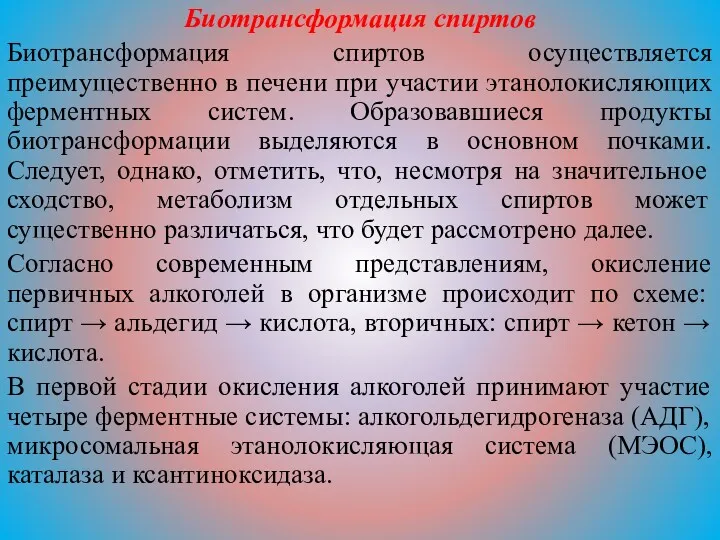 Биотрансформация спиртов

Биотрансформация спиртов осуществляется преимущественно в печени при участии этанолокисляющих ферментных систем. Образовавшиеся продукты биотрансформации выделяются в основном почками. Следует, однако, отметить, что, несмотря на значительное сходство, метаболизм отдельных спиртов может существенно различаться, что будет рассмотрено далее.

Согласно современным представлениям, окисление первичных алкоголей в организме происходит по схеме: спирт → альдегид → кислота, вторичных: спирт → кетон → кислота.

В первой стадии окисления алкоголей принимают участие четыре ферментные системы: алкогольдегидрогеназа (АДГ), микросомальная этанолокисляющая система (МЭОС), каталаза и ксантиноксидаза.